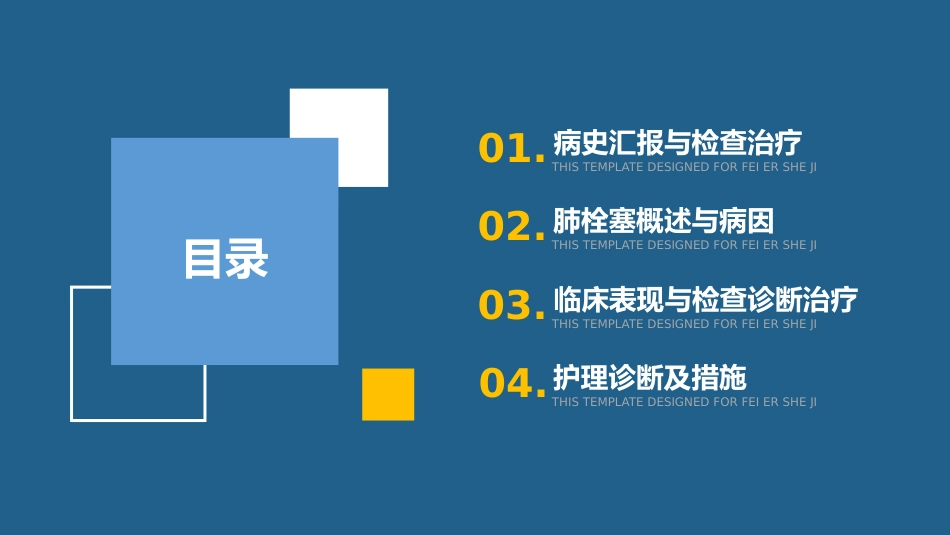 目录

01. 病史汇报与检查治疗
THIS TEMPLATE DESIGNED FOR FEI ER SHE JI

02. 肺栓塞概述与病因
THIS TEMPLATE DESIGNED FOR FEI ER SHE JI

03. 临床表现与检查诊断治疗
THIS TEMPLATE DESIGNED FOR FEI ER SHE JI

04. 护理诊断及措施
THIS TEMPLATE DESIGNED FOR FEI ER SHE JI